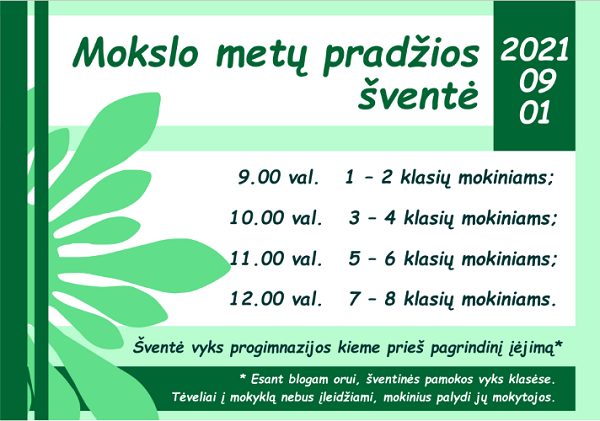 Mokslo metų pradžios šventė

2021
09
01

9.00 val. 1 – 2 klasių mokiniams;

10.00 val. 3 – 4 klasių mokiniams;

11.00 val. 5 – 6 klasių mokiniams;

12.00 val. 7 – 8 klasių mokiniams.

Šventė vyks progimnazijos kieme prieš pagrindinį įėjimą*

* Esant blogam orui, šventinės pamokos vyks klasėse.
Tėveliai į mokyklą nebus įleidžiami, mokinius palydi jų mokytojos.